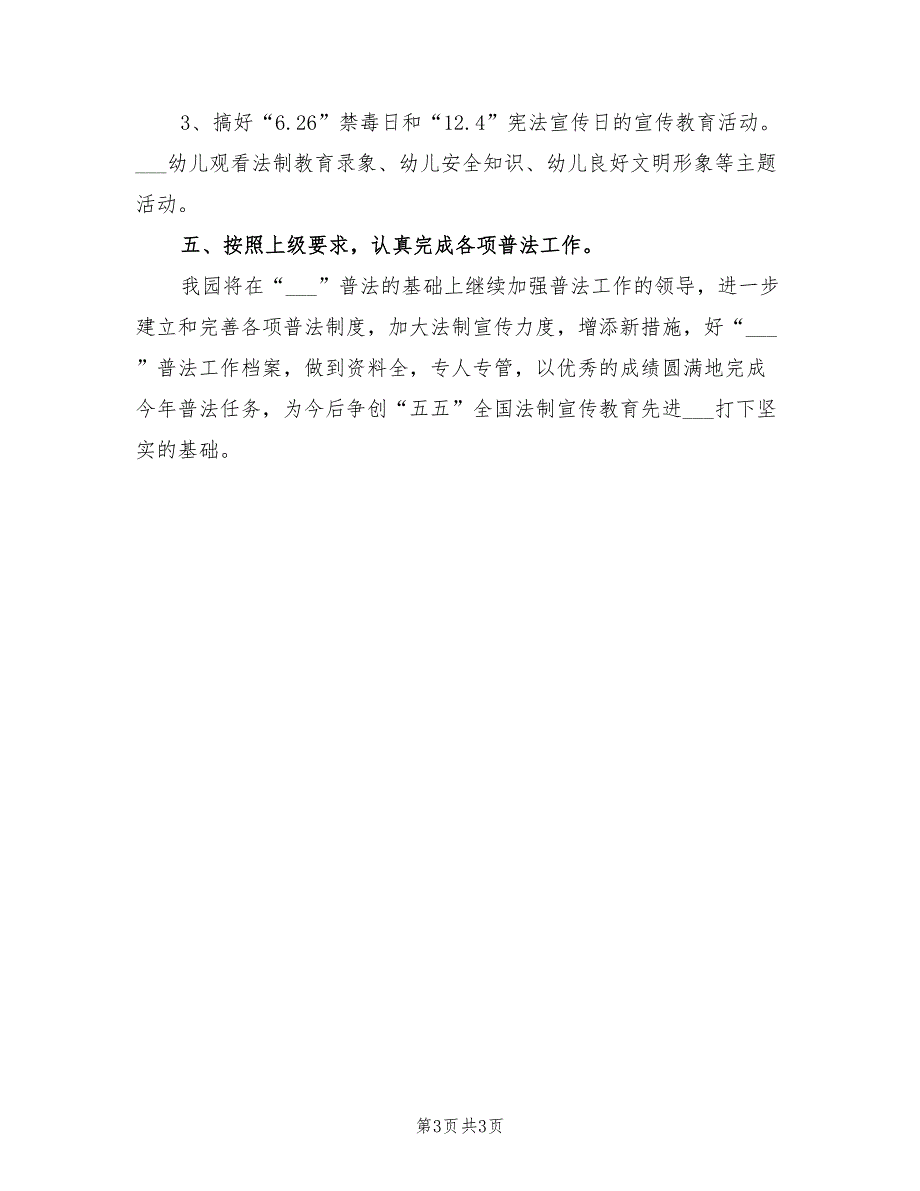 3、搞好“6.26”禁毒日和“12.4”宪法宣传日的宣传教育活动。___幼儿观看法制教育录象、幼儿安全知识、幼儿良好文明形象等主题活动。

五、按照上级要求，认真完成各项普法工作。

我园将在“___”普法的基础上继续加强普法工作的领导，进一步建立和完善各项普法制度，加大法制宣传力度，增添新措施，好“___”普法工作档案，做到资料全，专人专管，以优秀的成绩圆满地完成今年普法任务，为今后争创“五五”全国法制宣传教育先进___打下坚实的基础。

第3页 共3页